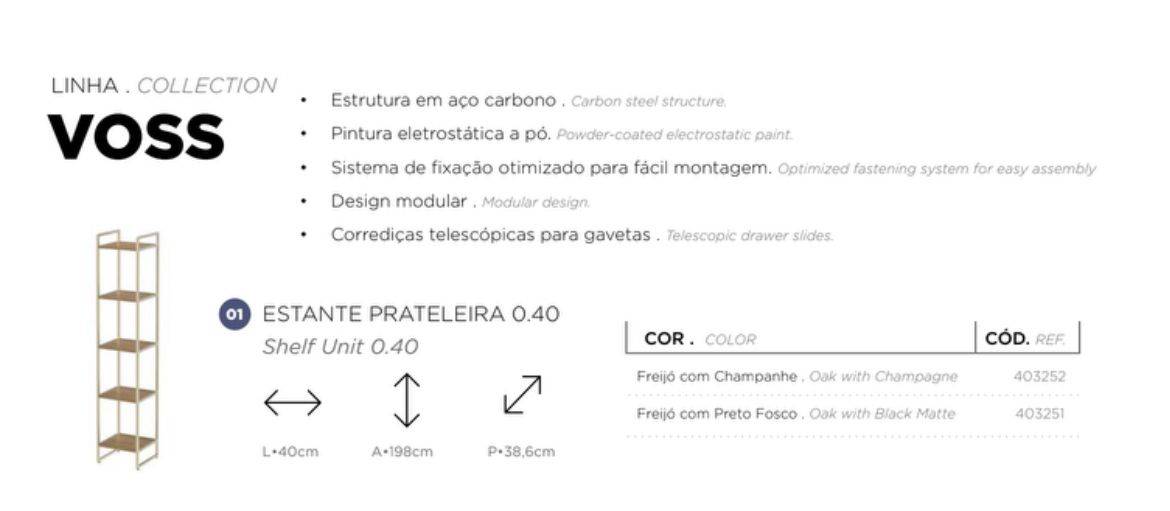 LINHA . COLLECTION
VOSS

• Estrutura em aço carbono . Carbon steel structure.
• Pintura eletrostática a pó. Powder-coated electrostatic paint.
• Sistema de fixação otimizado para fácil montagem. Optimized fastening system for easy assembly
• Design modular . Modular design.
• Corrediças telescópicas para gavetas . Telescopic drawer slides.

01 ESTANTE PRATELEIRA 0.40
Shelf Unit 0.40

L•40cm A•198cm P•38,6cm

| COR . COLOR | CÓD. REF. |
|---|---|
| Freijó com Champanhe . Oak with Champagne | 403252 |
| Freijó com Preto Fosco . Oak with Black Matte | 403251 |